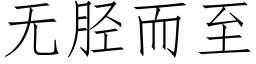 无胫而至